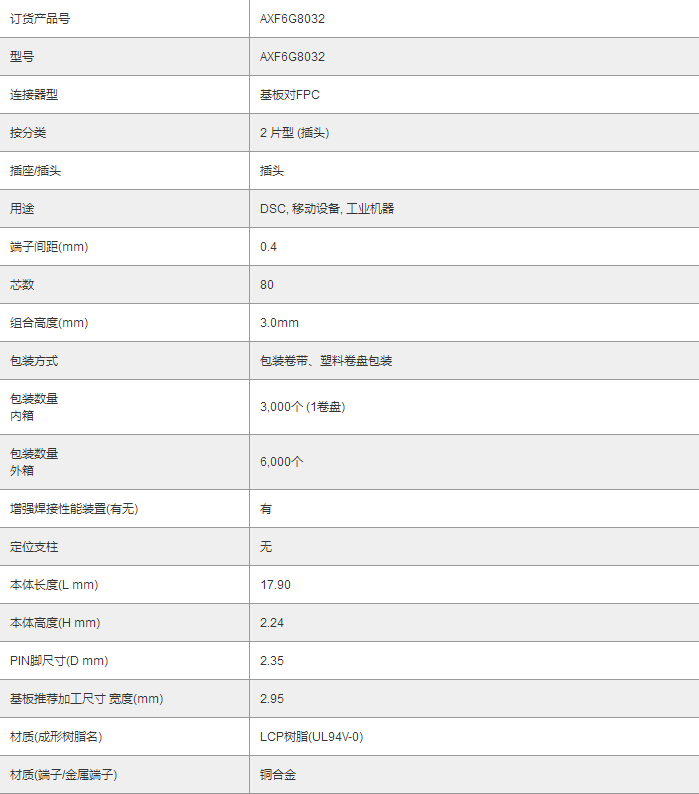 | 订货产品号 | AXF6G8032 |
|---|---|
| 型号 | AXF6G8032 |
| 连接器型 | 基板对FPC |
| 按分类 | 2 片型 (插头) |
| 插座/插头 | 插头 |
| 用途 | DSC, 移动设备, 工业机器 |
| 端子间距(mm) | 0.4 |
| 芯数 | 80 |
| 组合高度(mm) | 3.0mm |
| 包装方式 | 包装卷带、塑料卷盘包装 |
| 包装数量 内箱 | 3,000个 (1卷盘) |
| 包装数量 外箱 | 6,000个 |
| 增强焊接性能装置(有无) | 有 |
| 定位支柱 | 无 |
| 本体长度(L mm) | 17.90 |
| 本体高度(H mm) | 2.24 |
| PIN脚尺寸(D mm) | 2.35 |
| 基板推荐加工尺寸 宽度(mm) | 2.95 |
| 材质(成形树脂名) | LCP树脂(UL94V-0) |
| 材质(端子/金属端子) | 铜合金 |